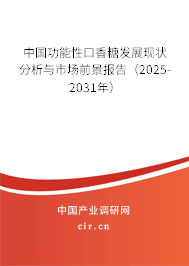 中国功能性口香糖发展现状分析与市场前景报告（2025-2031年）

中国产业调研网

cir.cn